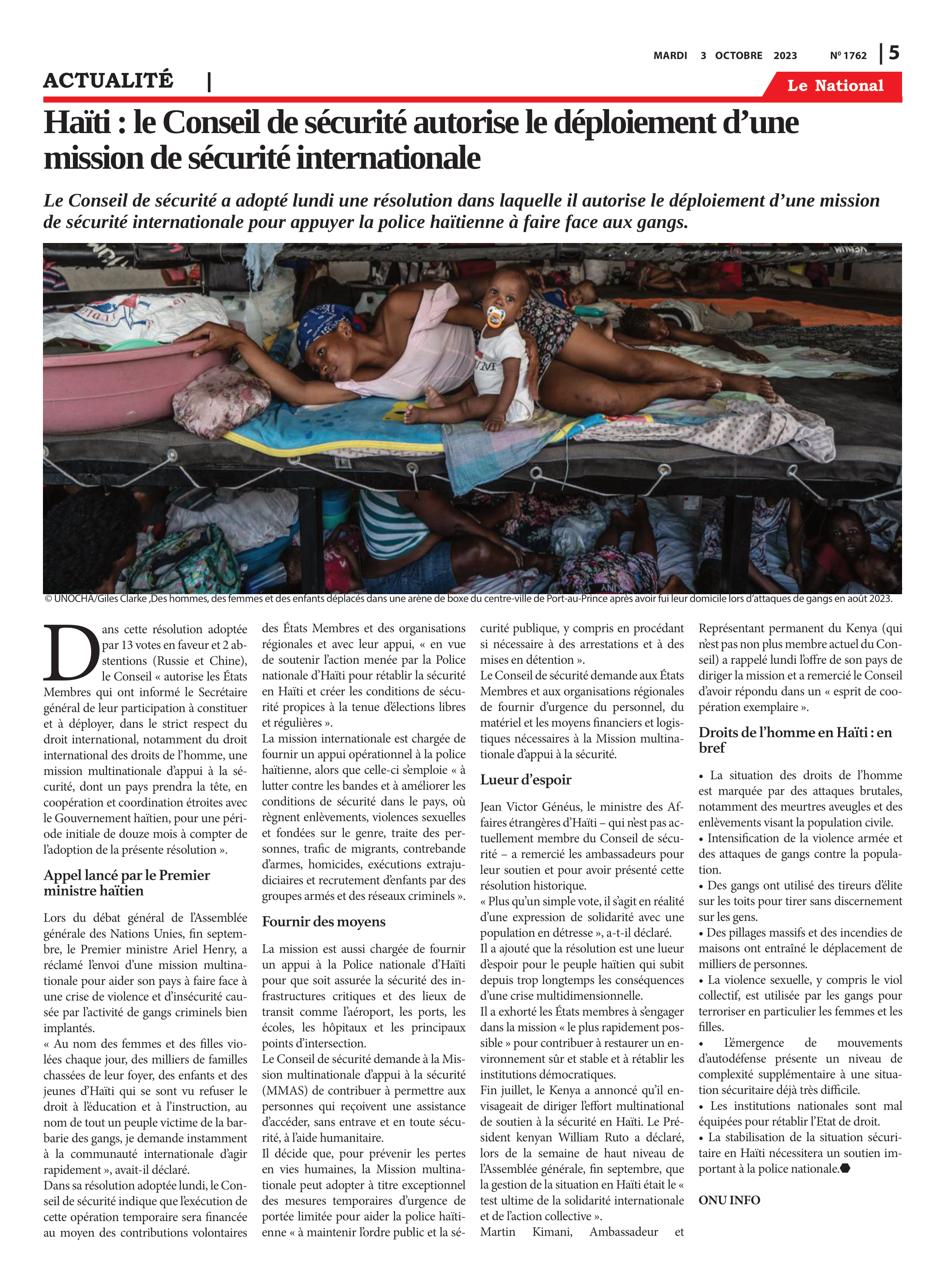 MARDI 3 OCTOBRE 2023 Nº 1762 | 5

ACTUALITÉ |

Le National

Haïti : le Conseil de sécurité autorise le déploiement d'une mission de sécurité internationale

Le Conseil de sécurité a adopté lundi une résolution dans laquelle il autorise le déploiement d'une mission de sécurité internationale pour appuyer la police haïtienne à faire face aux gangs.

© UNOCHA/Giles Clarke ,Des hommes, des femmes et des enfants déplacés dans une arène de boxe du centre-ville de Port-au-Prince après avoir fui leur domicile lors d'attaques de gangs en août 2023.

Dans cette résolution adoptée par 13 votes en faveur et 2 abstentions (Russie et Chine), le Conseil « autorise les États Membres qui ont informé le Secrétaire général de leur participation à constituer et à déployer, dans le strict respect du droit international, notamment du droit international des droits de l'homme, une mission multinationale d'appui à la sécurité, dont un pays prendra la tête, en coopération et coordination étroites avec le Gouvernement haïtien, pour une période initiale de douze mois à compter de l'adoption de la présente résolution ».

Appel lancé par le Premier ministre haïtien

Lors du débat général de l'Assemblée générale des Nations Unies, fin septembre, le Premier ministre Ariel Henry, a réclamé l'envoi d'une mission multinationale pour aider son pays à faire face à une crise de violence et d'insécurité causée par l'activité de gangs criminels bien implantés.
« Au nom des femmes et des filles violées chaque jour, des milliers de familles chassées de leur foyer, des enfants et des jeunes d'Haïti qui se sont vu refuser le droit à l'éducation et à l'instruction, au nom de tout un peuple victime de la barbarie des gangs, je demande instamment à la communauté internationale d'agir rapidement », avait-il déclaré.
Dans sa résolution adoptée lundi, le Conseil de sécurité indique que l'exécution de cette opération temporaire sera financée au moyen des contributions volontaires des États Membres et des organisations régionales et avec leur appui, « en vue de soutenir l'action menée par la Police nationale d'Haïti pour rétablir la sécurité en Haïti et créer les conditions de sécurité propices à la tenue d'élections libres et régulières ».
La mission internationale est chargée de fournir un appui opérationnel à la police haïtienne, alors que celle-ci s'emploie « à lutter contre les bandes et à améliorer les conditions de sécurité dans le pays, où règnent enlèvements, violences sexuelles et fondées sur le genre, traite des personnes, trafic de migrants, contrebande d'armes, homicides, exécutions extrajudiciaires et recrutement d'enfants par des groupes armés et des réseaux criminels ».

Fournir des moyens

La mission est aussi chargée de fournir un appui à la Police nationale d'Haïti pour que soit assurée la sécurité des infrastructures critiques et des lieux de transit comme l'aéroport, les ports, les écoles, les hôpitaux et les principaux points d'intersection.
Le Conseil de sécurité demande à la Mission multinationale d'appui à la sécurité (MMAS) de contribuer à permettre aux personnes qui reçoivent une assistance d'accéder, sans entrave et en toute sécurité, à l'aide humanitaire.
Il décide que, pour prévenir les pertes en vies humaines, la Mission multinationale peut adopter à titre exceptionnel des mesures temporaires d'urgence de portée limitée pour aider la police haïtienne « à maintenir l'ordre public et la sécurité publique, y compris en procédant si nécessaire à des arrestations et à des mises en détention ».
Le Conseil de sécurité demande aux États Membres et aux organisations régionales de fournir d'urgence du personnel, du matériel et les moyens financiers et logistiques nécessaires à la Mission multinationale d'appui à la sécurité.

Lueur d'espoir

Jean Victor Généus, le ministre des Affaires étrangères d'Haïti – qui n'est pas actuellement membre du Conseil de sécurité – a remercié les ambassadeurs pour leur soutien et pour avoir présenté cette résolution historique.
« Plus qu'un simple vote, il s'agit en réalité d'une expression de solidarité avec une population en détresse », a-t-il déclaré.
Il a ajouté que la résolution est une lueur d'espoir pour le peuple haïtien qui subit depuis trop longtemps les conséquences d'une crise multidimensionnelle.
Il a exhorté les États membres à s'engager dans la mission « le plus rapidement possible » pour contribuer à restaurer un environnement sûr et stable et à rétablir les institutions démocratiques.
Fin juillet, le Kenya a annoncé qu'il envisageait de diriger l'effort multinational de soutien à la sécurité en Haïti. Le Président kenyan William Ruto a déclaré, lors de la semaine de haut niveau de l'Assemblée générale, fin septembre, que la gestion de la situation en Haïti était le « test ultime de la solidarité internationale et de l'action collective ».
Martin Kimani, Ambassadeur et Représentant permanent du Kenya (qui n'est pas non plus membre actuel du Conseil) a rappelé lundi l'offre de son pays de diriger la mission et a remercié le Conseil d'avoir répondu dans un « esprit de coopération exemplaire ».

Droits de l'homme en Haïti : en bref

• La situation des droits de l'homme est marquée par des attaques brutales, notamment des meurtres aveugles et des enlèvements visant la population civile.
• Intensification de la violence armée et des attaques de gangs contre la population.
• Des gangs ont utilisé des tireurs d'élite sur les toits pour tirer sans discernement sur les gens.
• Des pillages massifs et des incendies de maisons ont entraîné le déplacement de milliers de personnes.
• La violence sexuelle, y compris le viol collectif, est utilisée par les gangs pour terroriser en particulier les femmes et les filles.
• L'émergence de mouvements d'autodéfense présente un niveau de complexité supplémentaire à une situation sécuritaire déjà très difficile.
• Les institutions nationales sont mal équipées pour rétablir l'Etat de droit.
• La stabilisation de la situation sécuritaire en Haïti nécessitera un soutien important à la police nationale.

ONU INFO